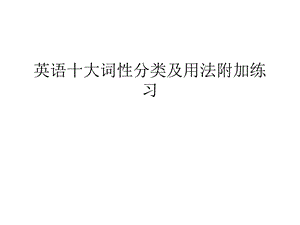 英语十大词性分类及用法附加练习